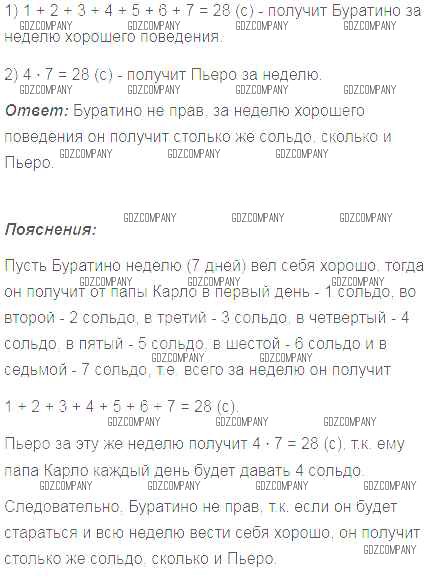 1) $1 + 2 + 3 + 4 + 5 + 6 + 7 = 28$ (с) - получит Буратино за неделю хорошего поведения.

2) $4 \cdot 7 = 28$ (с) - получит Пьеро за неделю.

Ответ: Буратино не прав, за неделю хорошего поведения он получит столько же сольдо, сколько и Пьеро.

Пояснения:

Пусть Буратино неделю (7 дней) вел себя хорошо, тогда он получит от папы Карло в первый день - 1 сольдо, во второй - 2 сольдо, в третий - 3 сольдо, в четвертый - 4 сольдо, в пятый - 5 сольдо, в шестой - 6 сольдо и в седьмой - 7 сольдо, т.е. всего за неделю он получит

$1 + 2 + 3 + 4 + 5 + 6 + 7 = 28$ (с).

Пьеро за эту же неделю получит $4 \cdot 7 = 28$ (с), т.к. ему папа Карло каждый день будет давать 4 сольдо.

Следовательно, Буратино не прав, т.к. если он будет стараться и всю неделю вести себя хорошо, он получит столько же сольдо, сколько и Пьеро.

GDZCOMPANY